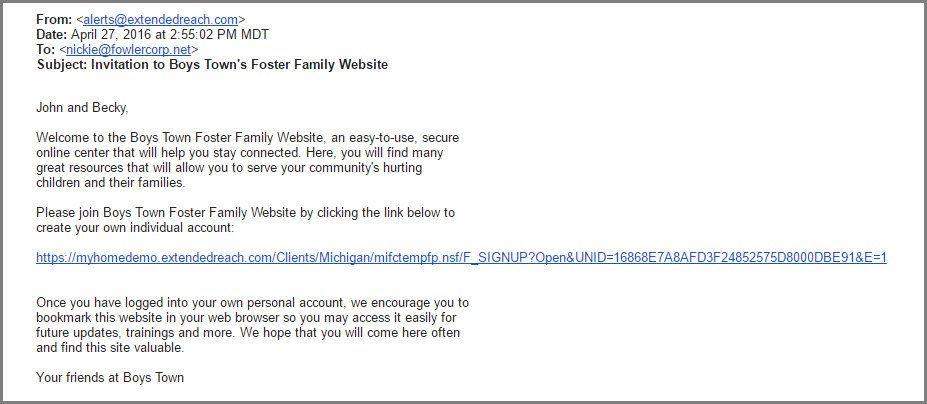 From: <alerts@extendedreach.com>
Date: April 27, 2016 at 2:55:02 PM MDT
To: <nickie@fowlercorp.net>
Subject: Invitation to Boys Town's Foster Family Website

John and Becky,

Welcome to the Boys Town Foster Family Website, an easy-to-use, secure online center that will help you stay connected. Here, you will find many great resources that will allow you to serve your community's hurting children and their families.

Please join Boys Town Foster Family Website by clicking the link below to create your own individual account:

https://myhomedemo.extendedreach.com/Clients/Michigan/mifctempfp.nsf/F_SIGNUP?Open&UNID=16868E7A8AFD3F24852575D8000DBE91&E=1

Once you have logged into your own personal account, we encourage you to bookmark this website in your web browser so you may access it easily for future updates, trainings and more. We hope that you will come here often and find this site valuable.

Your friends at Boys Town